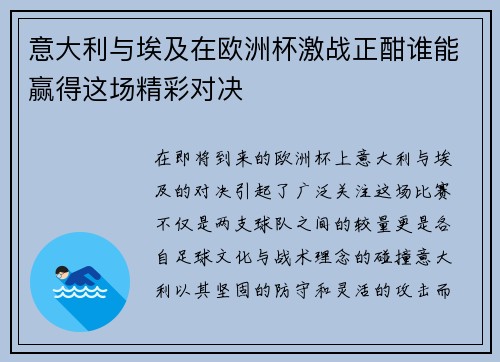 意大利与埃及在欧洲杯激战正酣谁能赢得这场精彩对决

在即将到来的欧洲杯上意大利与埃及的对决引起了广泛关注这场比赛不仅是两支球队之间的较量更是各自足球文化与战术理念的碰撞意大利以其坚固的防守和灵活的攻击而